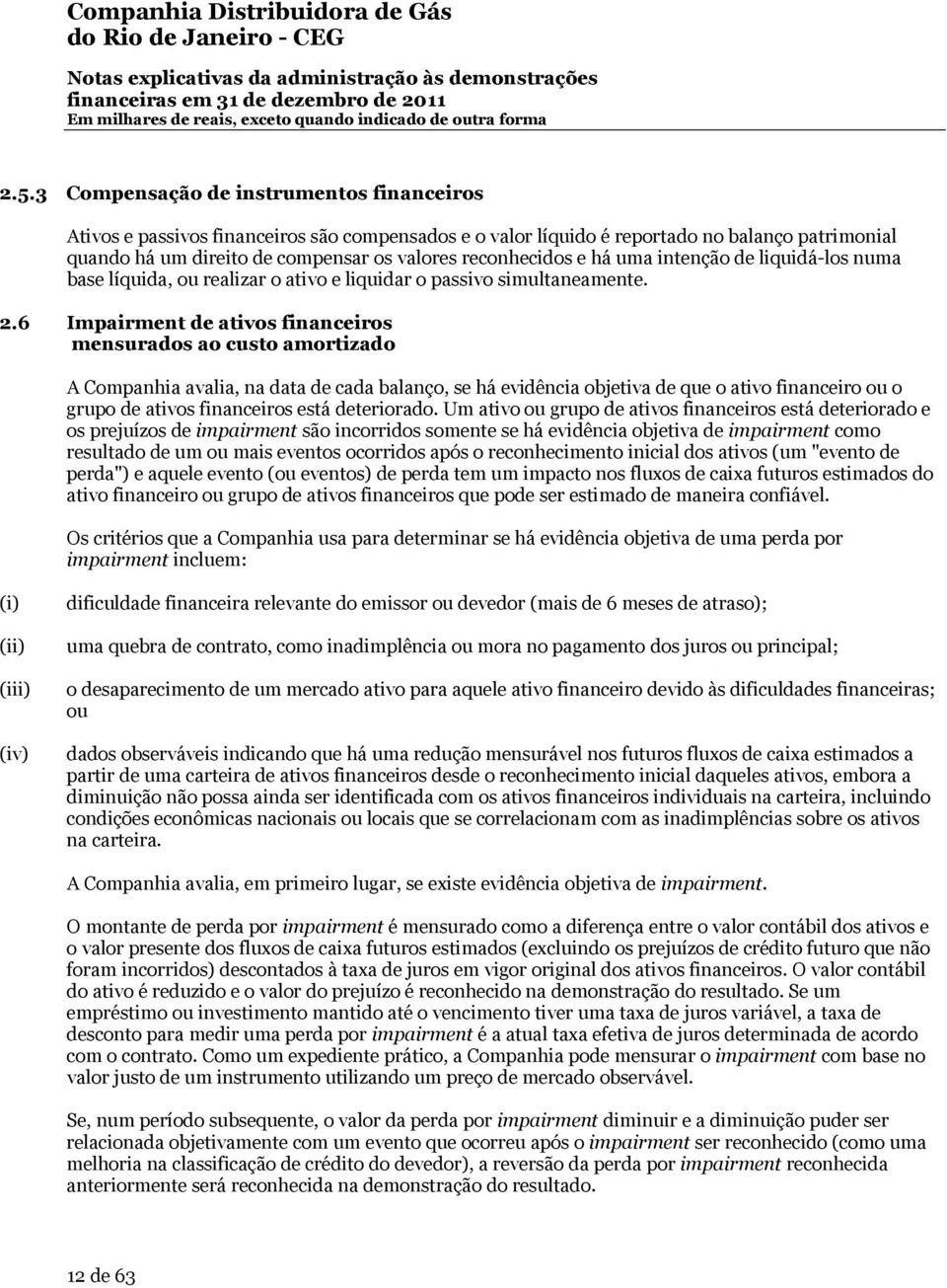 Companhia Distribuidora de Gás do Rio de Janeiro - CEG

Notas explicativas da administração às demonstrações financeiras em 31 de dezembro de 2011
Em milhares de reais, exceto quando indicado de outra forma

2.5.3 Compensação de instrumentos financeiros

Ativos e passivos financeiros são compensados e o valor líquido é reportado no balanço patrimonial quando há um direito de compensar os valores reconhecidos e há uma intenção de liquidá-los numa base líquida, ou realizar o ativo e liquidar o passivo simultaneamente.

2.6 Impairment de ativos financeiros mensurados ao custo amortizado

A Companhia avalia, na data de cada balanço, se há evidência objetiva de que o ativo financeiro ou o grupo de ativos financeiros está deteriorado. Um ativo ou grupo de ativos financeiros está deteriorado e os prejuízos de impairment são incorridos somente se há evidência objetiva de impairment como resultado de um ou mais eventos ocorridos após o reconhecimento inicial dos ativos (um "evento de perda") e aquele evento (ou eventos) de perda tem um impacto nos fluxos de caixa futuros estimados do ativo financeiro ou grupo de ativos financeiros que pode ser estimado de maneira confiável.

Os critérios que a Companhia usa para determinar se há evidência objetiva de uma perda por impairment incluem:

(i) dificuldade financeira relevante do emissor ou devedor (mais de 6 meses de atraso);

(ii) uma quebra de contrato, como inadimplência ou mora no pagamento dos juros ou principal;

(iii) o desaparecimento de um mercado ativo para aquele ativo financeiro devido às dificuldades financeiras; ou

(iv) dados observáveis indicando que há uma redução mensurável nos futuros fluxos de caixa estimados a partir de uma carteira de ativos financeiros desde o reconhecimento inicial daqueles ativos, embora a diminuição não possa ainda ser identificada com os ativos financeiros individuais na carteira, incluindo condições econômicas nacionais ou locais que se correlacionam com as inadimplências sobre os ativos na carteira.

A Companhia avalia, em primeiro lugar, se existe evidência objetiva de impairment.

O montante de perda por impairment é mensurado como a diferença entre o valor contábil dos ativos e o valor presente dos fluxos de caixa futuros estimados (excluindo os prejuízos de crédito futuro que não foram incorridos) descontados à taxa de juros em vigor original dos ativos financeiros. O valor contábil do ativo é reduzido e o valor do prejuízo é reconhecido na demonstração do resultado. Se um empréstimo ou investimento mantido até o vencimento tiver uma taxa de juros variável, a taxa de desconto para medir uma perda por impairment é a atual taxa efetiva de juros determinada de acordo com o contrato. Como um expediente prático, a Companhia pode mensurar o impairment com base no valor justo de um instrumento utilizando um preço de mercado observável.

Se, num período subsequente, o valor da perda por impairment diminuir e a diminuição puder ser relacionada objetivamente com um evento que ocorreu após o impairment ser reconhecido (como uma melhoria na classificação de crédito do devedor), a reversão da perda por impairment reconhecida anteriormente será reconhecida na demonstração do resultado.

12 de 63